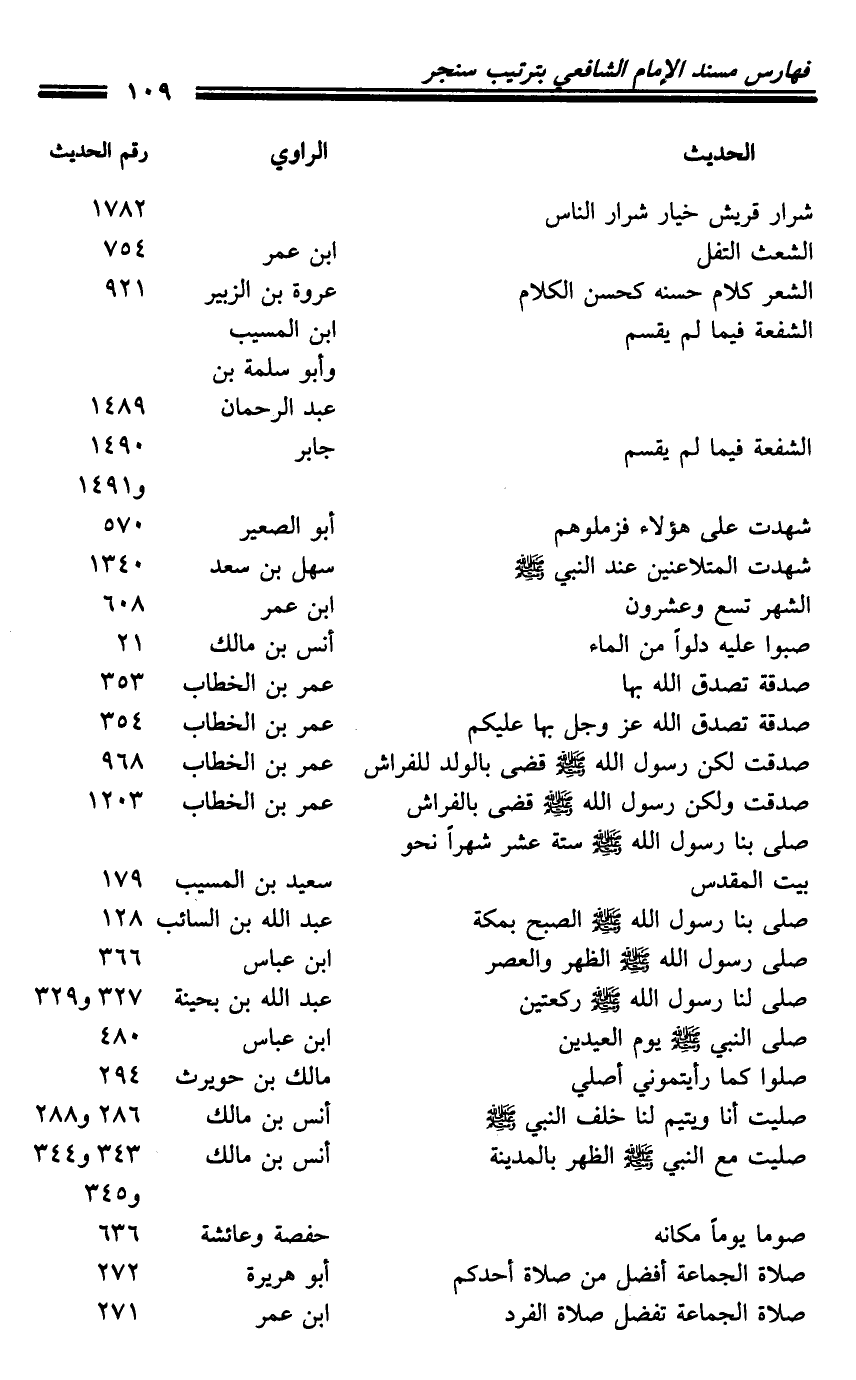 فهارس مسند الإمام الشافعي بترتيب سنجر ١٠٩

| الحديث | الراوي | رقم الحديث |
|---|---|---|
| شرار قريش خيار شرار الناس | | ١٧٨٢ |
| الشعث التفل | ابن عمر | ٧٥٤ |
| الشعر كلام حسنه كحسن الكلام | عروة بن الزبير | ٩٢١ |
| الشفعة فيما لم يقسم | ابن المسيب وأبو سلمة بن عبد الرحمان | ١٤٨٩ |
| الشفعة فيما لم يقسم | جابر | ١٤٩٠ و١٤٩١ |
| شهدت على هؤلاء فزملوهم | أبو الصعير | ٥٧٠ |
| شهدت المتلاعنين عند النبي ﷺ | سهل بن سعد | ١٣٤٠ |
| الشهر تسع وعشرون | ابن عمر | ٦٠٨ |
| صبوا عليه دلواً من الماء | أنس بن مالك | ٢١ |
| صدقة تصدق الله بها | عمر بن الخطاب | ٣٥٣ |
| صدقة تصدق الله عز وجل بها عليكم | عمر بن الخطاب | ٣٥٤ |
| صدقت لكن رسول الله ﷺ قضى بالولد للفراش | عمر بن الخطاب | ٩٦٨ |
| صدقت ولكن رسول الله ﷺ قضى بالفراش | عمر بن الخطاب | ١٢٠٣ |
| صلى بنا رسول الله ﷺ ستة عشر شهراً نحو بيت المقدس | سعيد بن المسيب | ١٧٩ |
| صلى بنا رسول الله ﷺ الصبح بمكة | عبد الله بن السائب | ١٢٨ |
| صلى رسول الله ﷺ الظهر والعصر | ابن عباس | ٣٦٦ |
| صلى لنا رسول الله ﷺ ركعتين | عبد الله بن بحينة | ٣٢٧ و٣٢٩ |
| صلى النبي ﷺ يوم العيدين | ابن عباس | ٤٨٠ |
| صلوا كما رأيتموني أصلي | مالك بن حويرث | ٢٩٤ |
| صليت أنا ويتيم لنا خلف النبي ﷺ | أنس بن مالك | ٢٨٦ و٢٨٨ |
| صليت مع النبي ﷺ الظهر بالمدينة | أنس بن مالك | ٣٤٣ و٣٤٤ و٣٤٥ |
| صوما يوماً مكانه | حفصة وعائشة | ٦٣٦ |
| صلاة الجماعة أفضل من صلاة أحدكم | أبو هريرة | ٢٧٢ |
| صلاة الجماعة تفضل صلاة الفرد | ابن عمر | ٢٧١ |